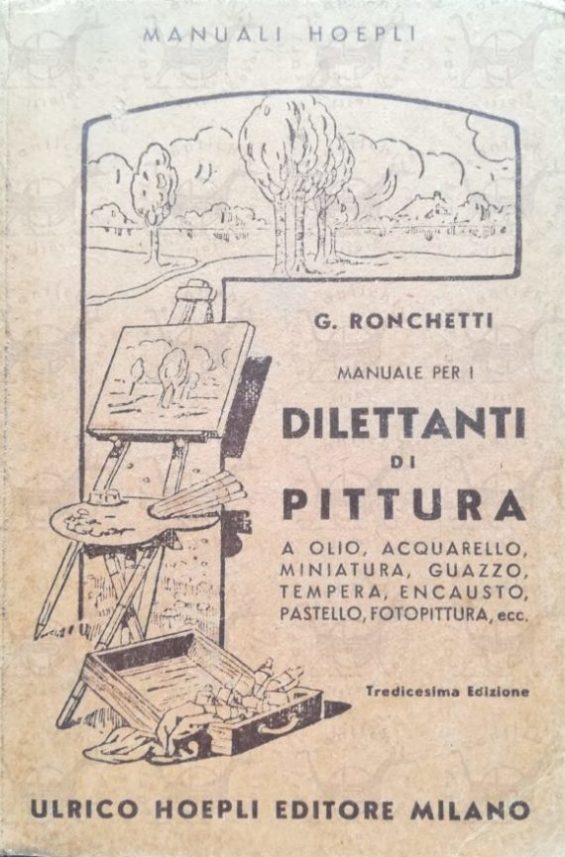 MANUALI HOEPLI

G. RONCHETTI

MANUALE PER I

DILETTANTI
DI
PITTURA

A OLIO, ACQUARELLO, MINIATURA, GUAZZO, TEMPERA, ENCAUSTO, PASTELLO, FOTOPITTURA, ecc.

Tredicesima Edizione

ULRICO HOEPLI EDITORE MILANO